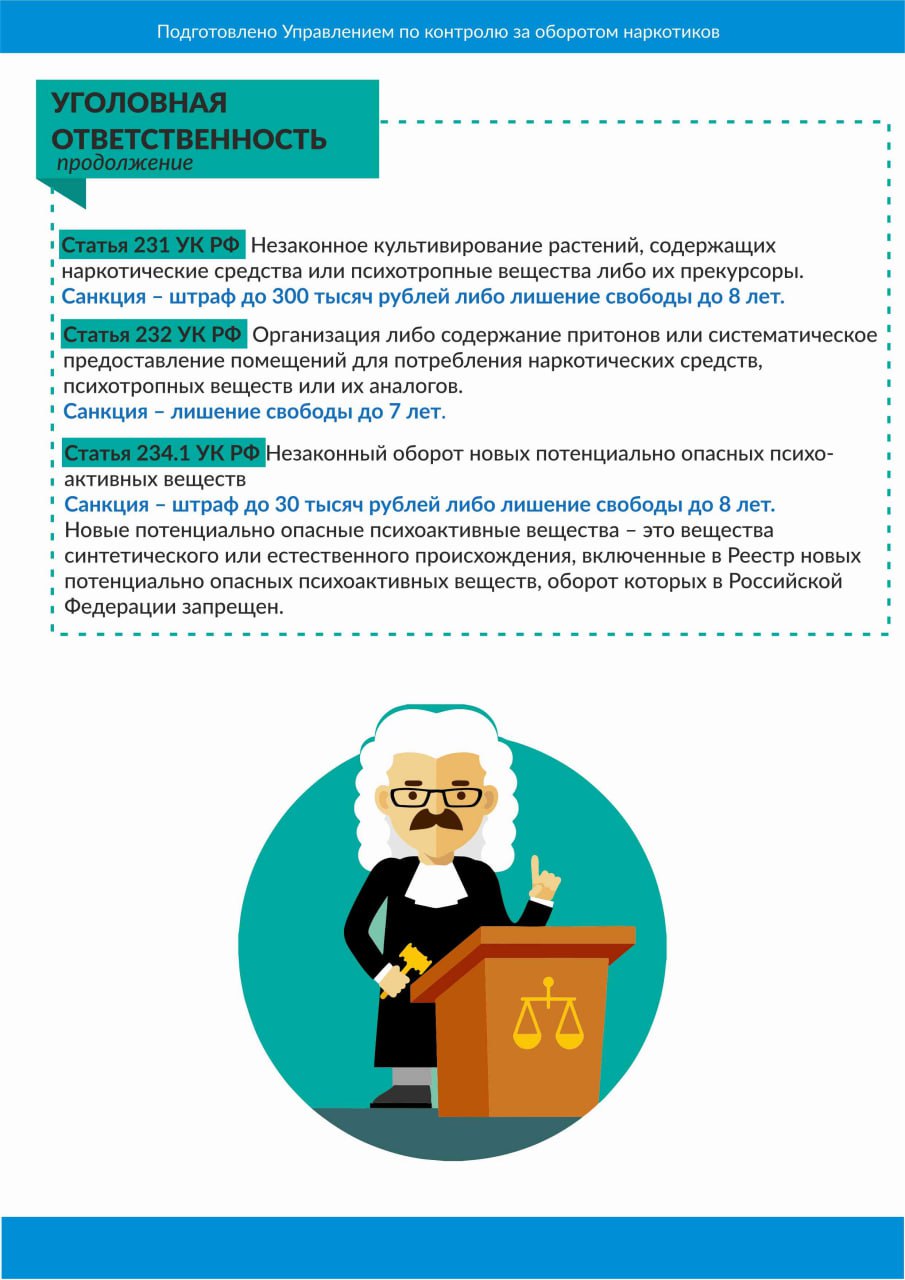 Подготовлено Управлением по контролю за оборотом наркотиков

УГОЛОВНАЯ ОТВЕТСТВЕННОСТЬ
продолжение

Статья 231 УК РФ Незаконное культивирование растений, содержащих наркотические средства или психотропные вещества либо их прекурсоры.
Санкция – штраф до 300 тысяч рублей либо лишение свободы до 8 лет.

Статья 232 УК РФ Организация либо содержание притонов или систематическое предоставление помещений для потребления наркотических средств, психотропных веществ или их аналогов.
Санкция – лишение свободы до 7 лет.

Статья 234.1 УК РФ Незаконный оборот новых потенциально опасных психоактивных веществ
Санкция – штраф до 30 тысяч рублей либо лишение свободы до 8 лет.
Новые потенциально опасные психоактивные вещества – это вещества синтетического или естественного происхождения, включенные в Реестр новых потенциально опасных психоактивных веществ, оборот которых в Российской Федерации запрещен.